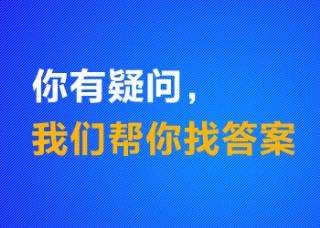 你有疑问，
我们帮你找答案